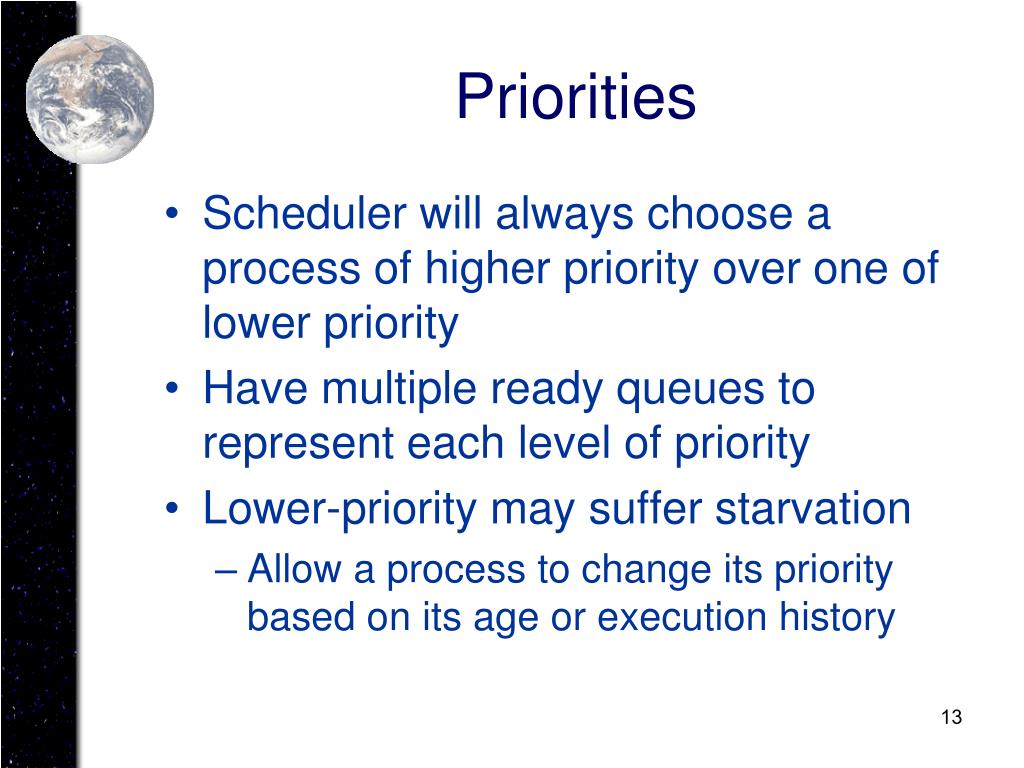 Priorities

• Scheduler will always choose a process of higher priority over one of lower priority
• Have multiple ready queues to represent each level of priority
• Lower-priority may suffer starvation
– Allow a process to change its priority based on its age or execution history

13